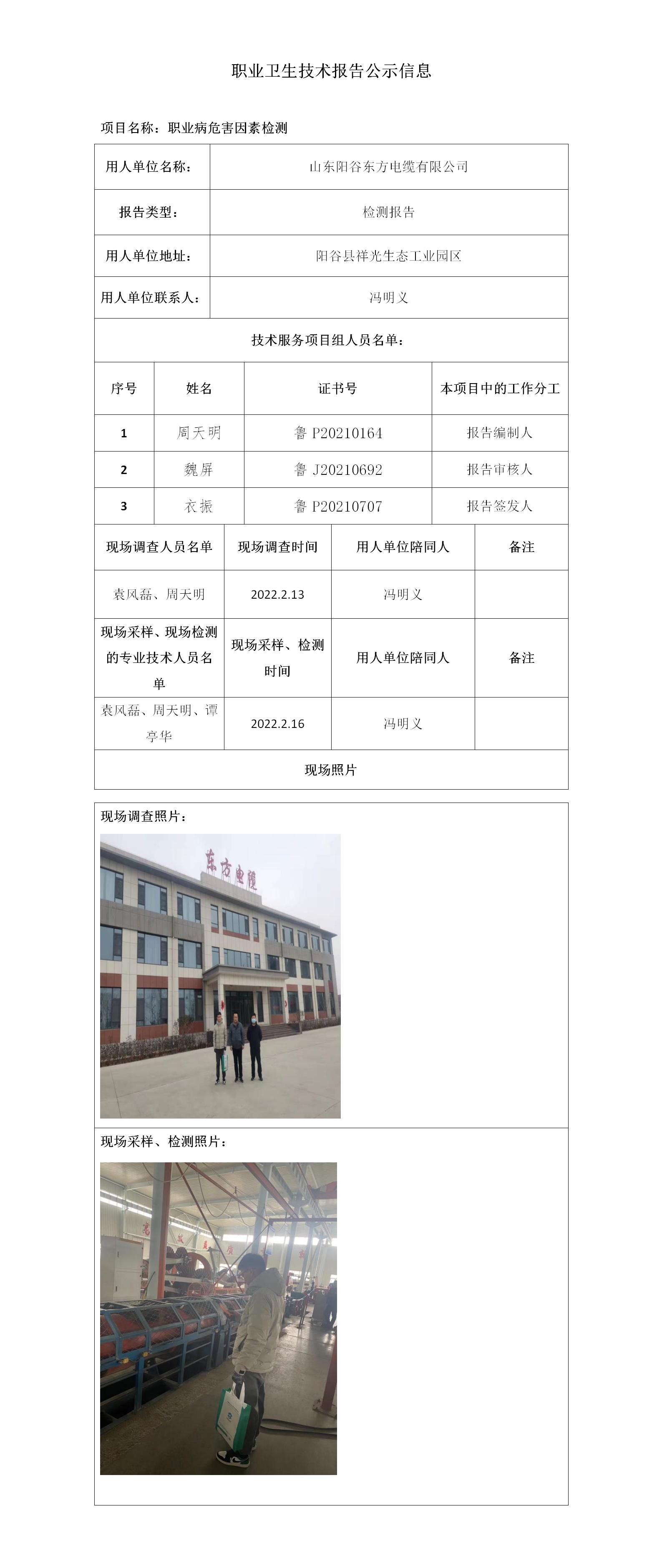 职业卫生技术报告公示信息

项目名称：职业病危害因素检测

| 用人单位名称： | 山东阳谷东方电缆有限公司 |
|---|---|
| 报告类型： | 检测报告 |
| 用人单位地址： | 阳谷县祥光生态工业园区 |
| 用人单位联系人： | 冯明义 |

技术服务项目组人员名单：

| 序号 | 姓名 | 证书号 | 本项目中的工作分工 |
|---|---|---|---|
| 1 | 周天明 | 鲁 P20210164 | 报告编制人 |
| 2 | 魏屏 | 鲁 J20210692 | 报告审核人 |
| 3 | 衣振 | 鲁 P20210707 | 报告签发人 |

| 现场调查人员名单 | 现场调查时间 | 用人单位陪同人 | 备注 |
|---|---|---|---|
| 袁风磊、周天明 | 2022.2.13 | 冯明义 | |
| 现场采样、现场检测的专业技术人员名单 | 现场采样、检测时间 | 用人单位陪同人 | 备注 |
| 袁风磊、周天明、谭亭华 | 2022.2.16 | 冯明义 | |

现场照片

现场调查照片：

东方电缆

现场采样、检测照片：